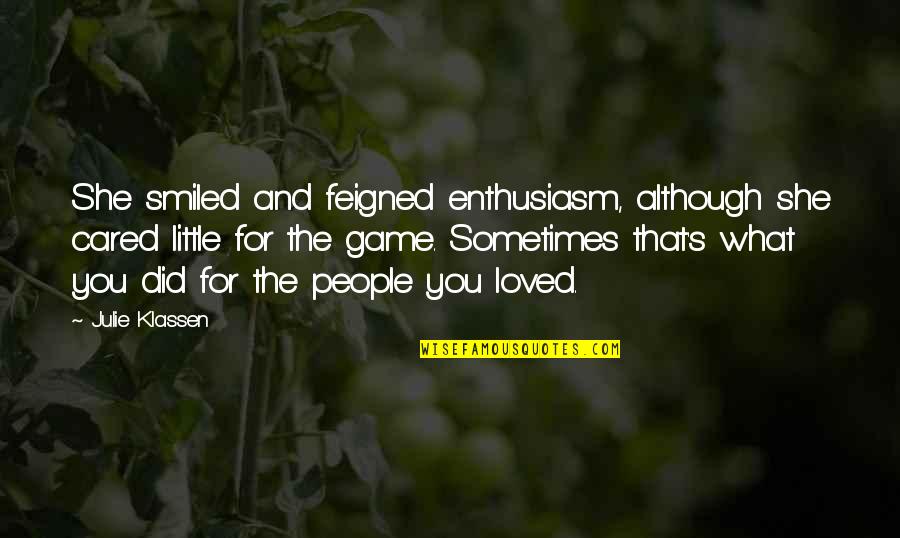 She smiled and feigned enthusiasm, although she cared little for the game. Sometimes that's what you did for the people you loved.

~ Julie Klassen

WISEFAMOUSQUOTES.COM